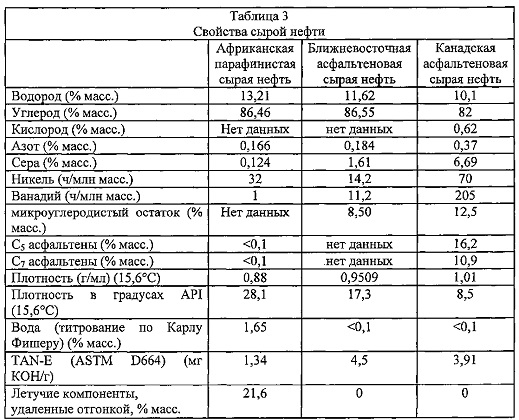 Таблица 3
Свойства сырой нефти

| | Африканская парафинистая сырая нефть | Ближневосточная асфальтеновая сырая нефть | Канадская асфальтеновая сырая нефть |
|---|---|---|---|
| Водород (% масс.) | 13,21 | 11,62 | 10,1 |
| Углерод (% масс.) | 86,46 | 86,55 | 82 |
| Кислород (% масс.) | Нет данных | нет данных | 0,62 |
| Азот (% масс.) | 0,166 | 0,184 | 0,37 |
| Сера (% масс.) | 0,124 | 1,61 | 6,69 |
| Никель (ч/млн масс.) | 32 | 14,2 | 70 |
| Ванадий (ч/млн масс.) | 1 | 11,2 | 205 |
| микроуглеродистый остаток (% масс.) | Нет данных | 8,50 | 12,5 |
| $C_5$ асфальтены (% масс.) | <0,1 | нет данных | 16,2 |
| $C_7$ асфальтены (% масс.) | <0,1 | нет данных | 10,9 |
| Плотность (г/мл) (15,6°C) | 0,88 | 0,9509 | 1,01 |
| Плотность в градусах API (15,6°C) | 28,1 | 17,3 | 8,5 |
| Вода (титрование по Карлу Фишеру) (% масс.) | 1,65 | <0,1 | <0,1 |
| TAN-E (ASTM D664) (мг KOH/г) | 1,34 | 4,5 | 3,91 |
| Летучие компоненты, удаленные отгонкой, % масс. | 21,6 | 0 | 0 |